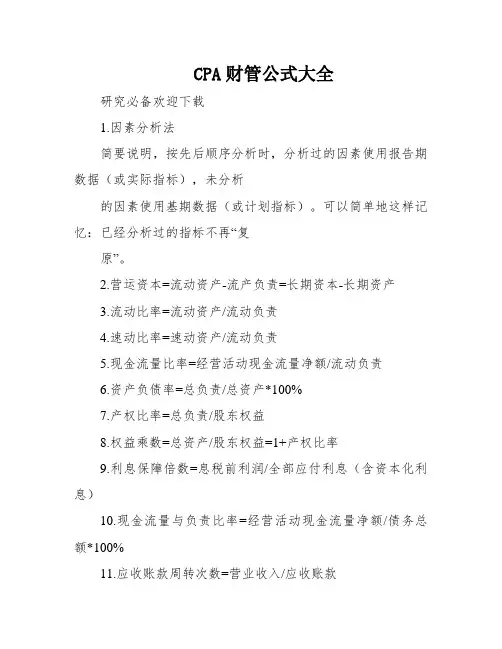 CPA财管公式大全

研究必备欢迎下载

1.因素分析法

简要说明，按先后顺序分析时，分析过的因素使用报告期数据（或实际指标），未分析

的因素使用基期数据（或计划指标）。可以简单地这样记忆：已经分析过的指标不再“复

原”。

2.营运资本=流动资产-流产负责=长期资本-长期资产

3.流动比率=流动资产/流动负责

4.速动比率=速动资产/流动负责

5.现金流量比率=经营活动现金流量净额/流动负责

6.资产负债率=总负责/总资产*100%

7.产权比率=总负责/股东权益

8.权益乘数=总资产/股东权益=1+产权比率

9.利息保障倍数=息税前利润/全部应付利息（含资本化利息）

10.现金流量与负责比率=经营活动现金流量净额/债务总额*100%

11.应收账款周转次数=营业收入/应收账款